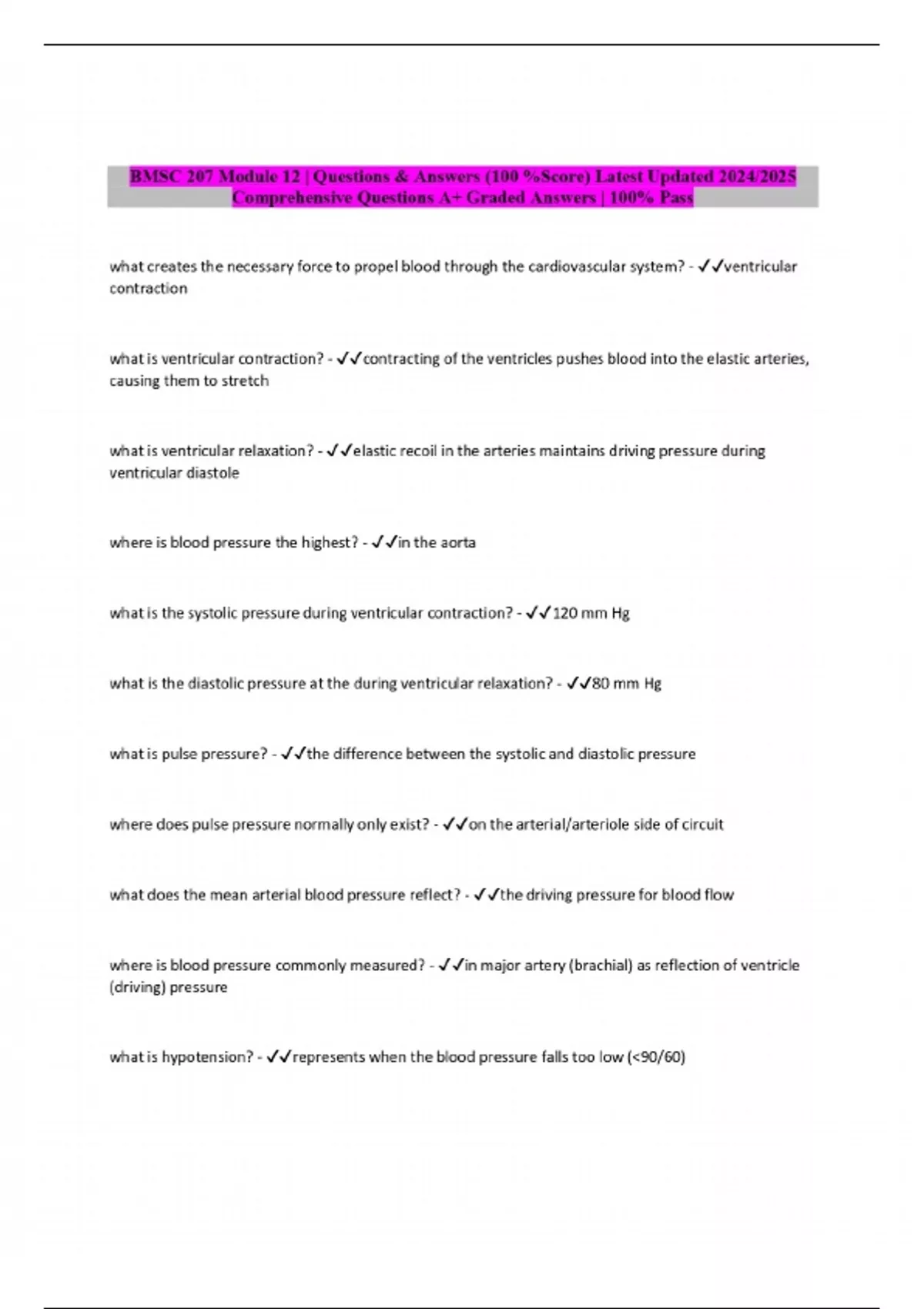 BMSC 207 Module 12 | Questions & Answers (100 %Score) Latest Updated 2024/2025 Comprehensive Questions A+ Graded Answers | 100% Pass

what creates the necessary force to propel blood through the cardiovascular system? - ✓✓ventricular contraction

what is ventricular contraction? - ✓✓contracting of the ventricles pushes blood into the elastic arteries, causing them to stretch

what is ventricular relaxation? - ✓✓elastic recoil in the arteries maintains driving pressure during ventricular diastole

where is blood pressure the highest? - ✓✓in the aorta

what is the systolic pressure during ventricular contraction? - ✓✓120 mm Hg

what is the diastolic pressure at the during ventricular relaxation? - ✓✓80 mm Hg

what is pulse pressure? - ✓✓the difference between the systolic and diastolic pressure

where does pulse pressure normally only exist? - ✓✓on the arterial/arteriole side of circuit

what does the mean arterial blood pressure reflect? - ✓✓the driving pressure for blood flow

where is blood pressure commonly measured? - ✓✓in major artery (brachial) as reflection of ventricle (driving) pressure

what is hypotension? - ✓✓represents when the blood pressure falls too low (<90/60)